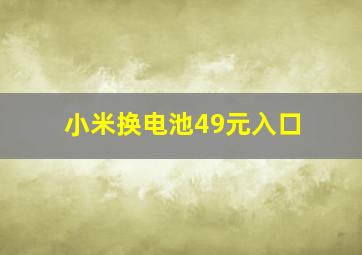 小米换电池49元入口